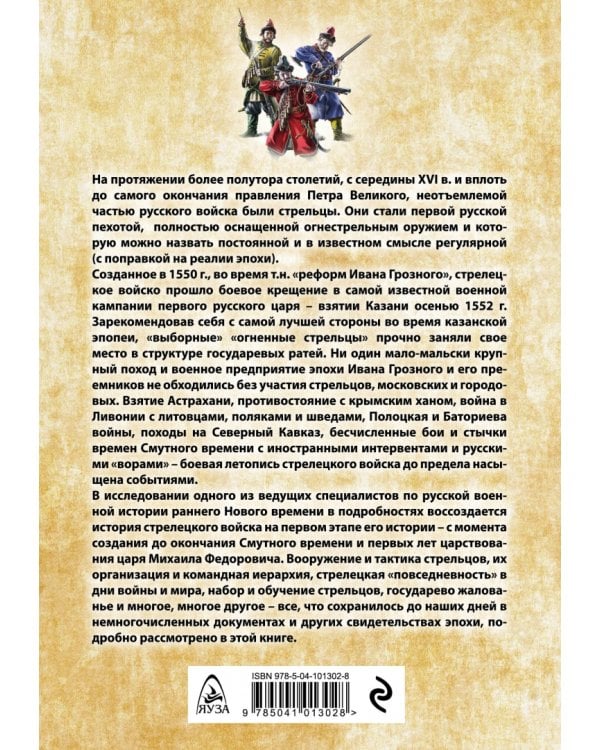 На протяжении более полутора столетий, с середины XVI в. и вплоть до самого окончания правления Петра Великого, неотъемлемой частью русского войска были стрельцы. Они стали первой русской пехотой, полностью оснащенной огнестрельным оружием и которую можно назвать постоянной и в известном смысле регулярной (с поправкой на реалии эпохи).

Созданное в 1550 г., во время т.н. «реформ Ивана Грозного», стрелецкое войско прошло боевое крещение в самой известной военной кампании первого русского царя – взятии Казани осенью 1552 г. Зарекомендовав себя с самой лучшей стороны во время казанской эпопеи, «выборные» «огненные стрельцы» прочно заняли свое место в структуре государевых ратей. Ни один мало-мальски крупный поход и военное предприятие эпохи Ивана Грозного и его преемников не обходились без участия стрельцов, московских и городовых. Взятие Астрахани, противостояние с крымским ханом, война в Ливонии с литовцами, поляками и шведами, Полоцкая и Баториева войны, походы на Северный Кавказ, бесчисленные бои и стычки времен Смутного времени с иностранными интервентами и русскими «ворами» – боевая летопись стрелецкого войска до предела насыщена событиями.

В исследовании одного из ведущих специалистов по русской военной истории раннего Нового времени в подробностях воссоздается история стрелецкого войска на первом этапе его истории – с момента создания до окончания Смутного времени и первых лет царствования царя Михаила Федоровича. Вооружение и тактика стрельцов, их организация и командная иерархия, стрелецкая «повседневность» в дни войны и мира, набор и обучение стрельцов, государево жалованье и многое, многое другое – все, что сохранилось до наших дней в немногочисленных документах и других свидетельствах эпохи, подробно рассмотрено в этой книге.

ЯУЗА

ISBN 978-5-04-101302-8

9 785041 013028 >